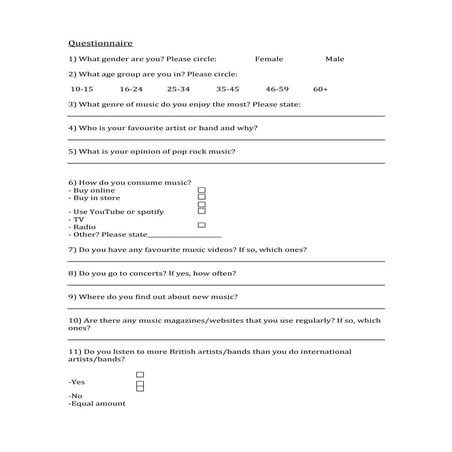 Questionnaire

1) What gender are you? Please circle: Female Male

2) What age group are you in? Please circle:

10-15 16-24 25-34 35-45 46-59 60+

3) What genre of music do you enjoy the most? Please state:

4) Who is your favourite artist or band and why?

5) What is your opinion of pop rock music?

6) How do you consume music?
- Buy online
- Buy in store
- Use YouTube or spotify
- TV
- Radio
- Other? Please state

7) Do you have any favourite music videos? If so, which ones?

8) Do you go to concerts? If yes, how often?

9) Where do you find out about new music?

10) Are there any music magazines/websites that you use regularly? If so, which ones?

11) Do you listen to more British artists/bands than you do international artists/bands?

-Yes
-No
-Equal amount